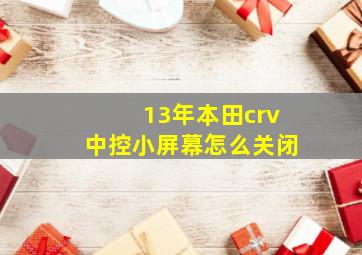 13年本田crv
中控小屏幕怎么关闭